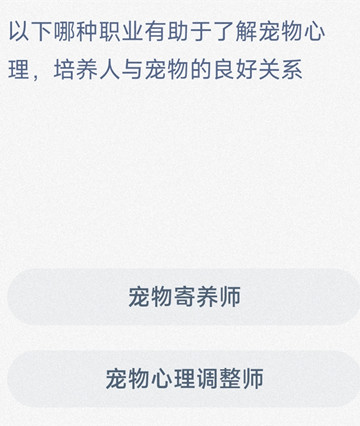 以下哪种职业有助于了解宠物心理，培养人与宠物的良好关系

宠物寄养师

宠物心理调整师